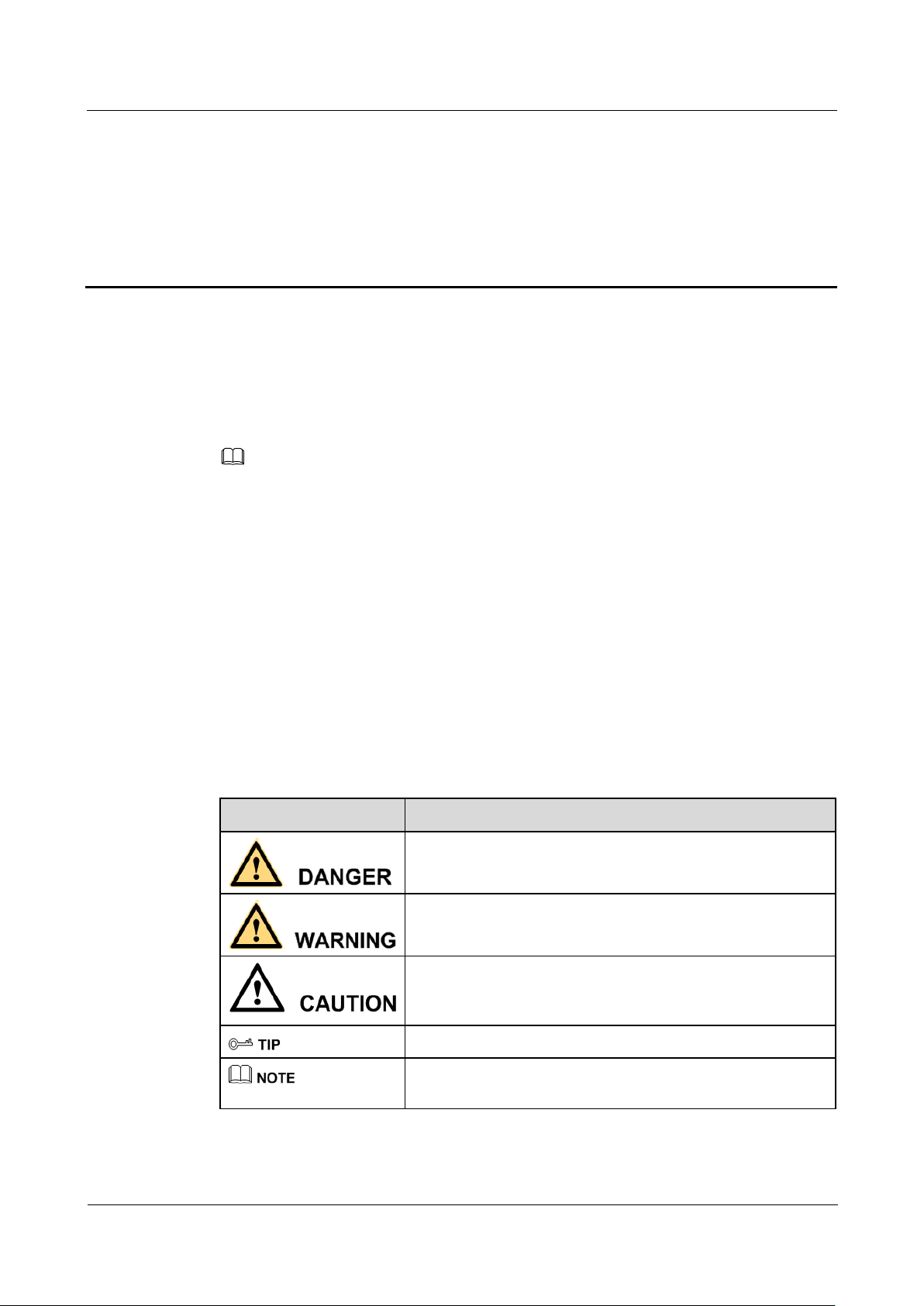 | | |
|---|---|
| DANGER | |
| WARNING | |
| CAUTION | |
| TIP | |
| NOTE | |